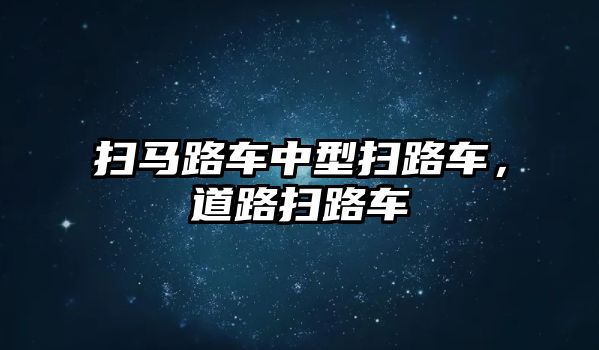 扫马路车中型扫路车，道路扫路车